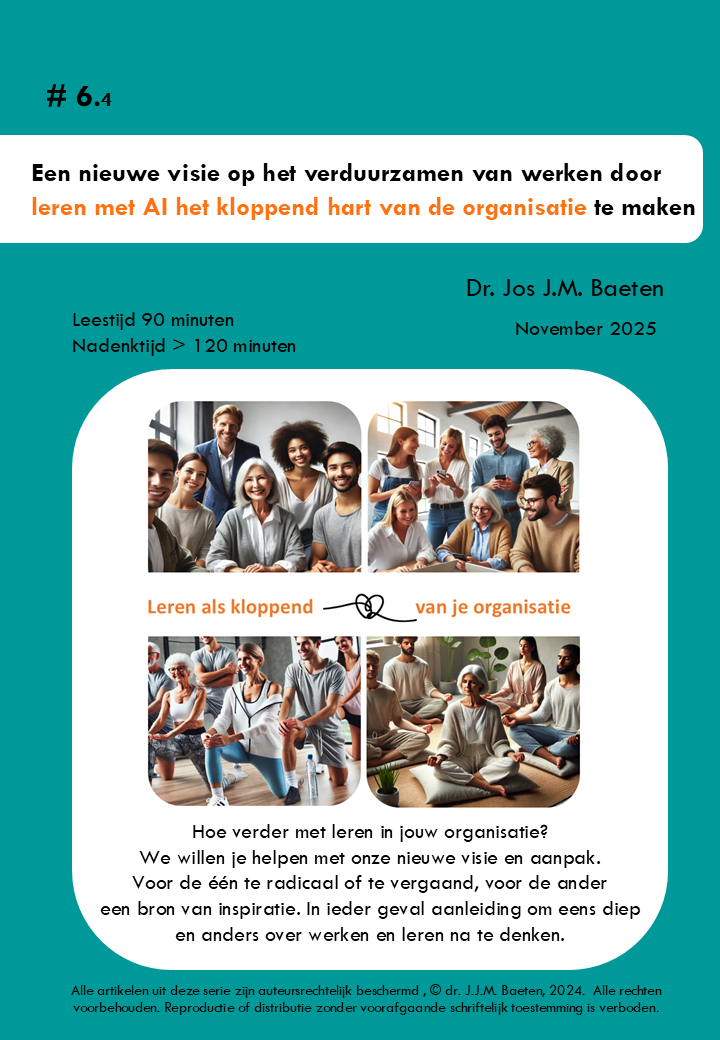 # 6.4

Een nieuwe visie op het verduurzamen van werken door leren met AI het kloppend hart van de organisatie te maken

Dr. Jos J.M. Baeten

Leestijd 90 minuten
Nadenktijd > 120 minuten

November 2025

Leren als kloppend van je organisatie

Hoe verder met leren in jouw organisatie?
We willen je helpen met onze nieuwe visie en aanpak.
Voor de één te radicaal of te vergaand, voor de ander
een bron van inspiratie. In ieder geval aanleiding om eens diep
en anders over werken en leren na te denken.

Alle artikelen uit deze serie zijn auteursrechtelijk beschermd , © dr. J.J.M. Baeten, 2024. Alle rechten voorbehouden. Reproductie of distributie zonder voorafgaande schriftelijk toestemming is verboden.